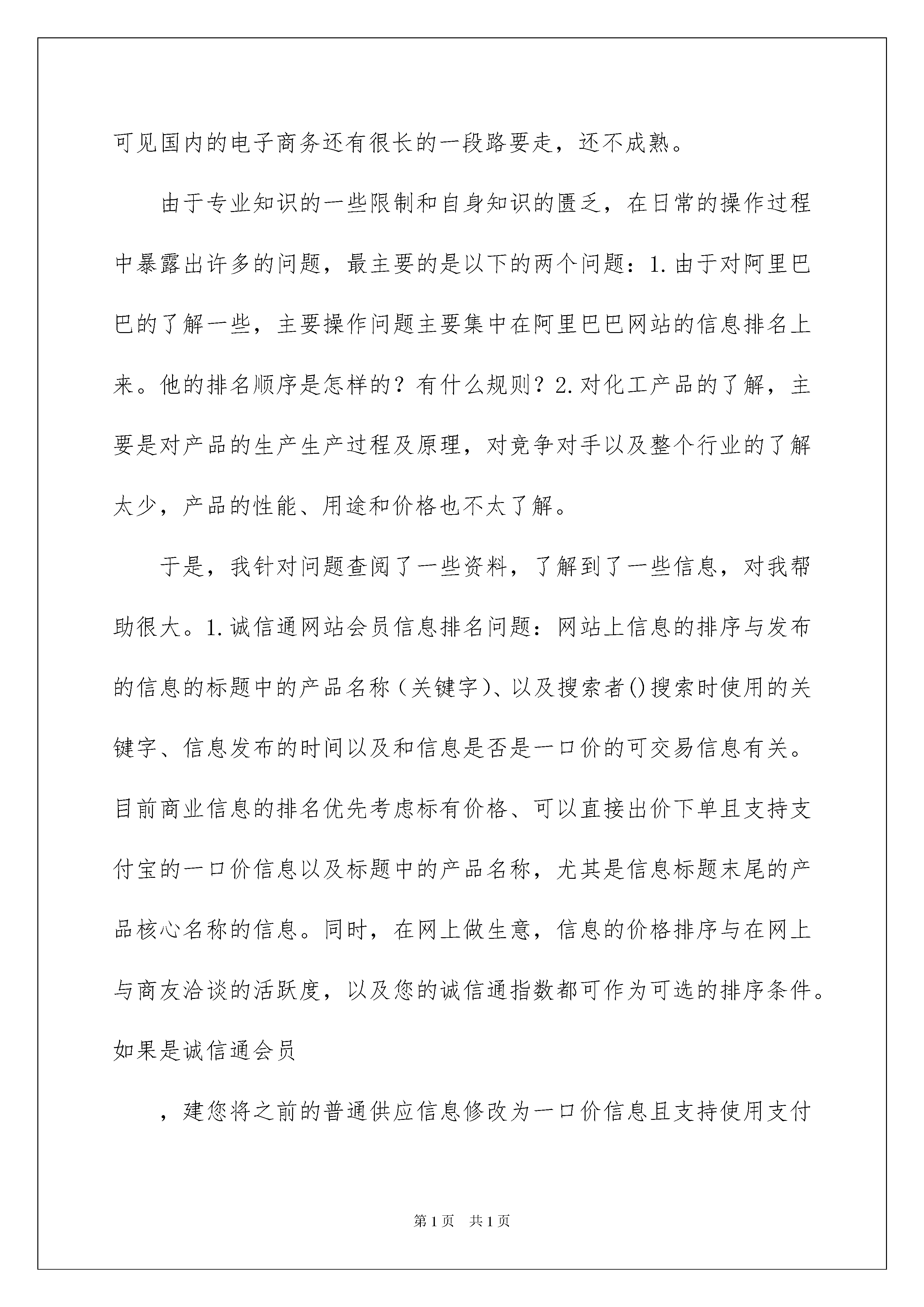 可见国内的电子商务还有很长的一段路要走，还不成熟。

由于专业知识的一些限制和自身知识的匮乏，在日常的操作过程中暴露出许多的问题，最主要的是以下的两个问题：1.由于对阿里巴巴的了解一些，主要操作问题主要集中在阿里巴巴网站的信息排名上来。他的排名顺序是怎样的？有什么规则？2.对化工产品的了解，主要是对产品的生产生产过程及原理，对竞争对手以及整个行业的了解太少，产品的性能、用途和价格也不太了解。

于是，我针对问题查阅了一些资料，了解到了一些信息，对我帮助很大。1.诚信通网站会员信息排名问题：网站上信息的排序与发布的信息的标题中的产品名称（关键字）、以及搜索者()搜索时使用的关键字、信息发布的时间以及和信息是否是一口价的可交易信息有关。目前商业信息的排名优先考虑标有价格、可以直接出价下单且支持支付宝的一口价信息以及标题中的产品名称，尤其是信息标题末尾的产品核心名称的信息。同时，在网上做生意，信息的价格排序与在网上与商友洽谈的活跃度，以及您的诚信通指数都可作为可选的排序条件。如果是诚信通会员

，建您将之前的普通供应信息修改为一口价信息且支持使用支付

第1页 共1页